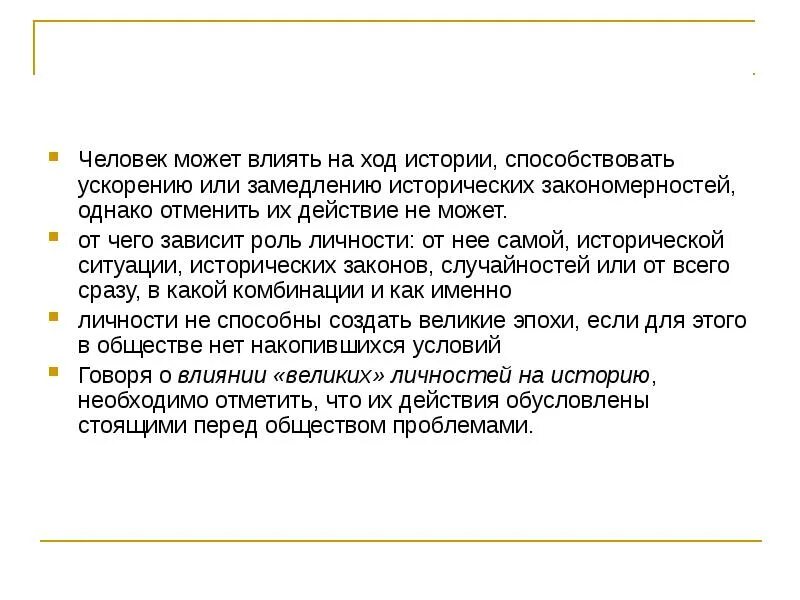 Человек может влиять на ход истории, способствовать ускорению или замедлению исторических закономерностей, однако отменить их действие не может.

от чего зависит роль личности: от нее самой, исторической ситуации, исторических законов, случайностей или от всего сразу, в какой комбинации и как именно

личности не способны создать великие эпохи, если для этого в обществе нет накопившихся условий

Говоря о влиянии «великих» личностей на историю, необходимо отметить, что их действия обусловлены стоящими перед обществом проблемами.